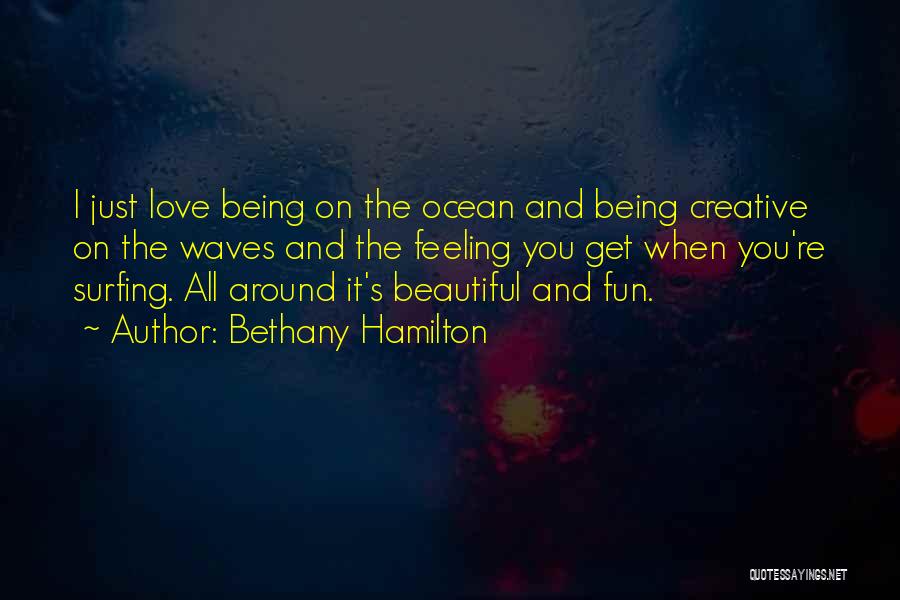 I just love being on the ocean and being creative on the waves and the feeling you get when you're surfing. All around it's beautiful and fun.
~ Author: Bethany Hamilton

QUOTESSAYINGS.NET